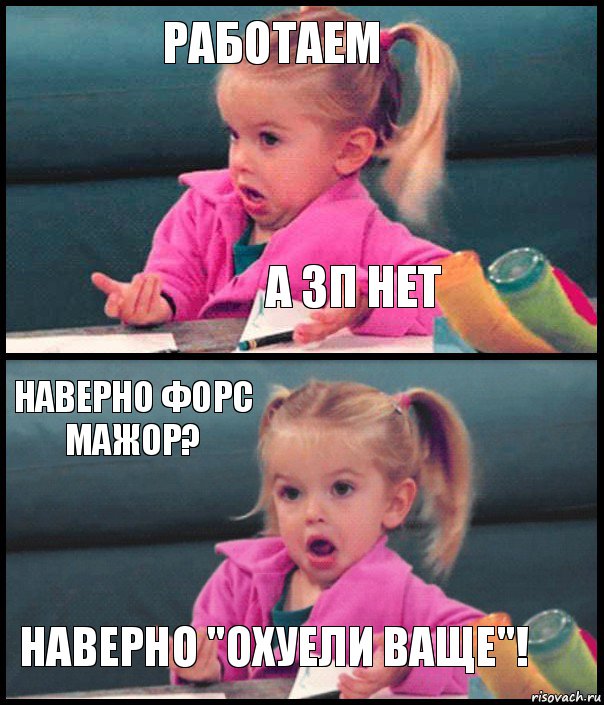 РАБОТАЕМ

А ЗП НЕТ

НАВЕРНО ФОРС МАЖОР?

НАВЕРНО "ОХУЕЛИ ВАЩЕ"!

risovach.ru